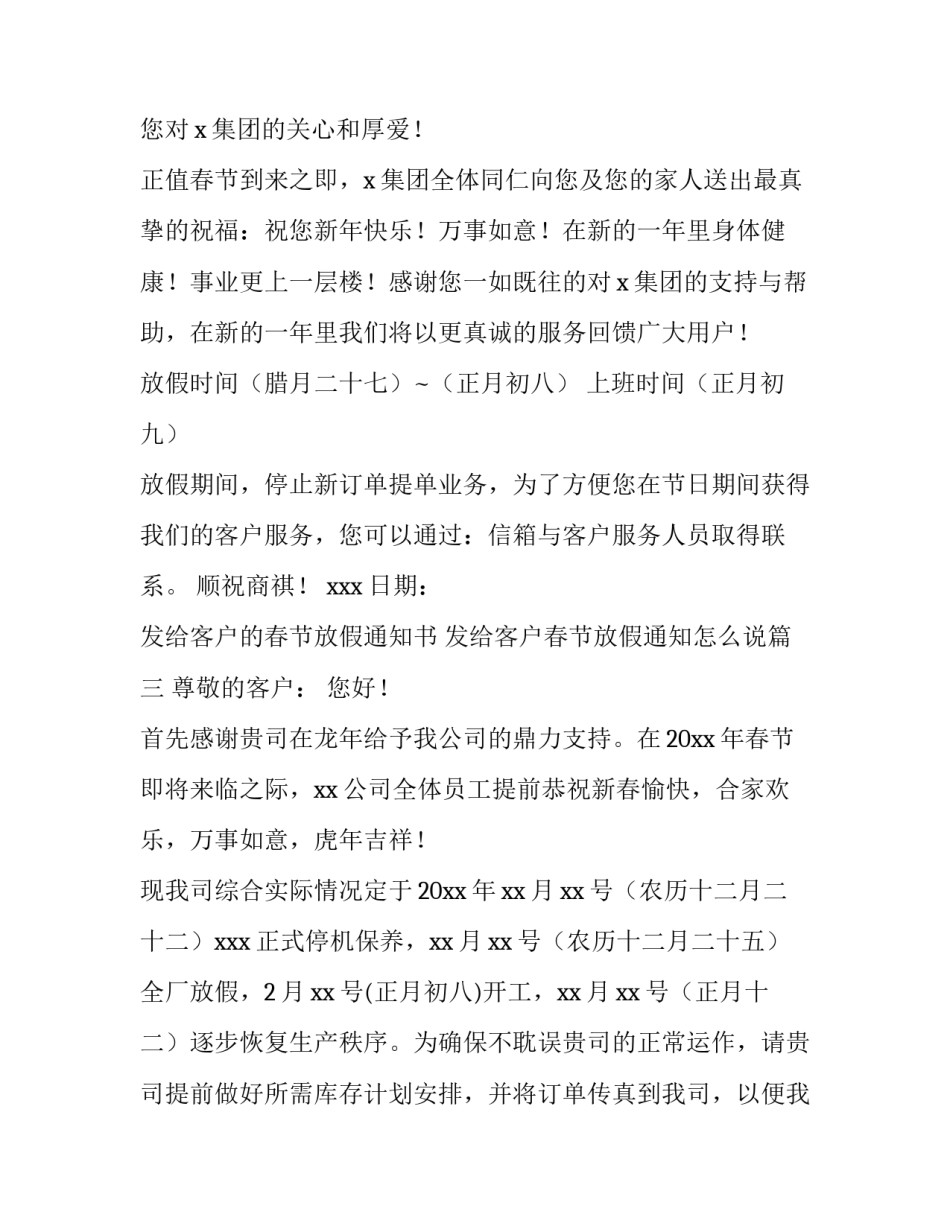 您对 x 集团的关心和厚爱！

正值春节到来之即，x 集团全体同仁向您及您的家人送出最真挚的祝福：祝您新年快乐！万事如意！在新的一年里身体健康！事业更上一层楼！感谢您一如既往的对 x 集团的支持与帮助，在新的一年里我们将以更真诚的服务回馈广大用户！

放假时间（腊月二十七）~（正月初八） 上班时间（正月初九）

放假期间，停止新订单提单业务，为了方便您在节日期间获得我们的客户服务，您可以通过：信箱与客户服务人员取得联系。 顺祝商祺！ xxx 日期：

发给客户的春节放假通知书 发给客户春节放假通知怎么说篇三 尊敬的客户： 您好！

首先感谢贵司在龙年给予我公司的鼎力支持。在 20xx 年春节即将来临之际，xx 公司全体员工提前恭祝新春愉快，合家欢乐，万事如意，虎年吉祥！

现我司综合实际情况定于 20xx 年 xx 月 xx 号（农历十二月二十二）xxx 正式停机保养，xx 月 xx 号（农历十二月二十五）全厂放假，2 月 xx 号(正月初八)开工，xx 月 xx 号（正月十二）逐步恢复生产秩序。为确保不耽误贵司的正常运作，请贵司提前做好所需库存计划安排，并将订单传真到我司，以便我